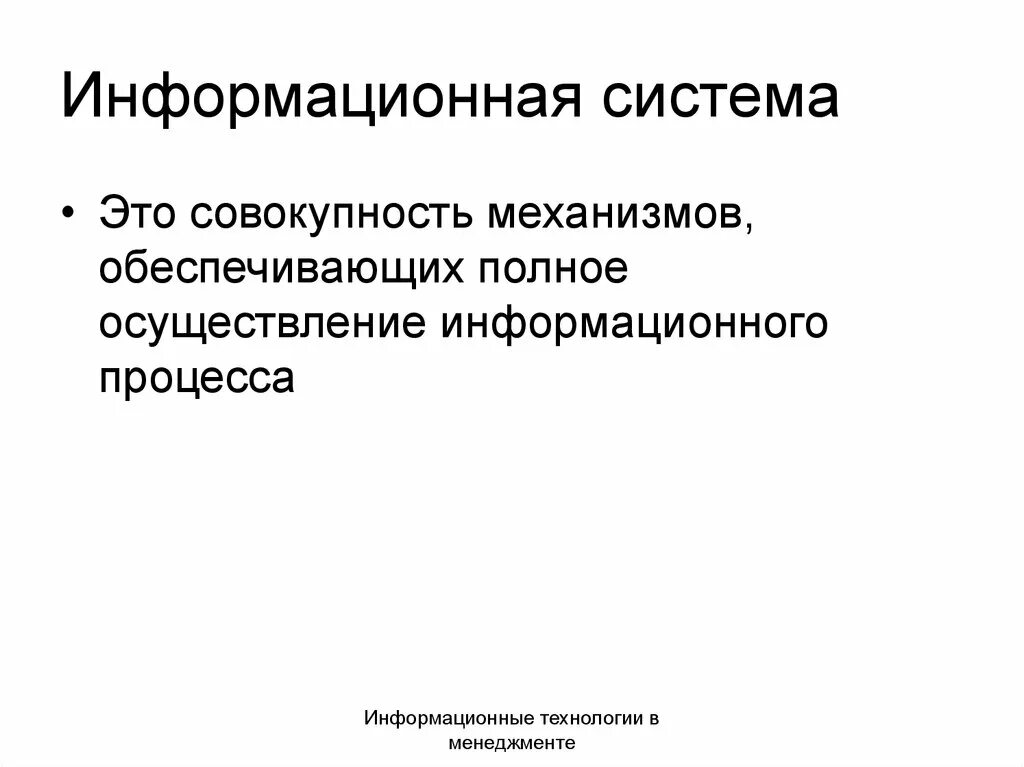 Информационная система

• Это совокупность механизмов, обеспечивающих полное осуществление информационного процесса

Информационные технологии в менеджменте